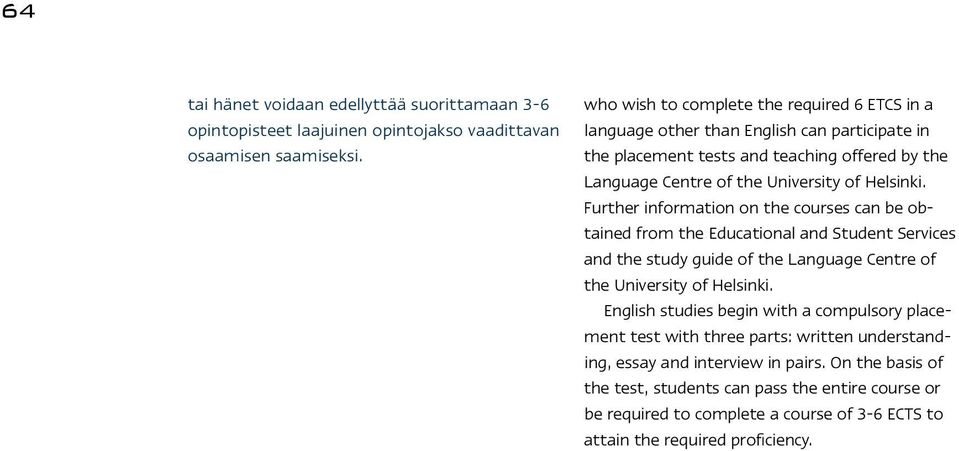 64

tai hänet voidaan edellyttää suorittamaan 3-6 opintopisteet laajuinen opintojakso vaadittavan osaamisen saamiseksi.

who wish to complete the required 6 ETCS in a language other than English can participate in the placement tests and teaching offered by the Language Centre of the University of Helsinki. Further information on the courses can be obtained from the Educational and Student Services and the study guide of the Language Centre of the University of Helsinki.

English studies begin with a compulsory placement test with three parts: written understanding, essay and interview in pairs. On the basis of the test, students can pass the entire course or be required to complete a course of 3-6 ECTS to attain the required proficiency.